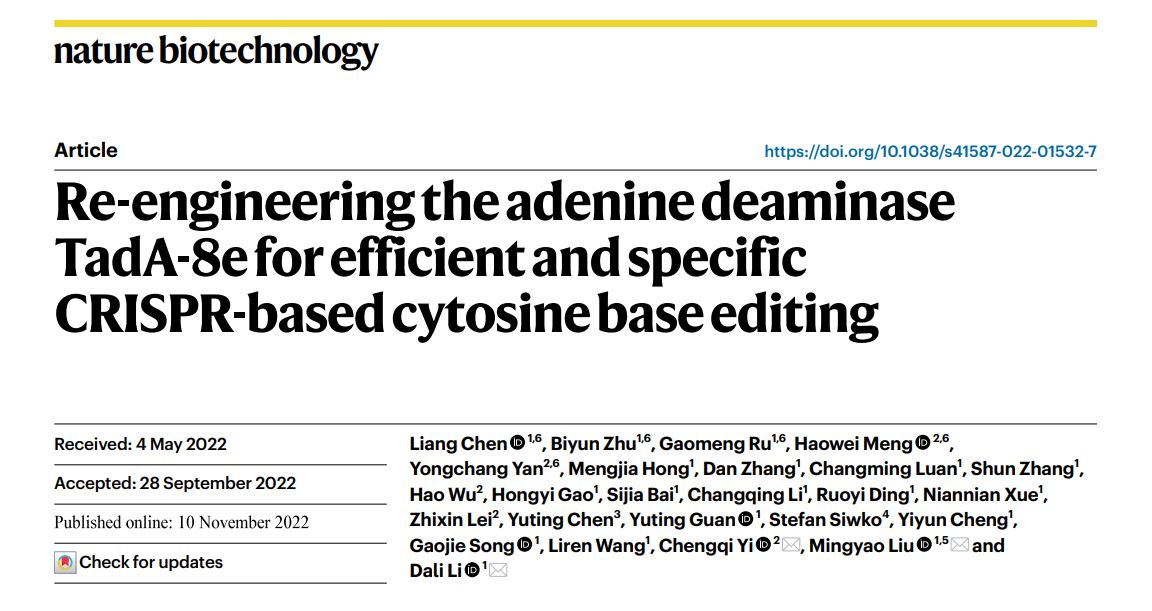 nature biotechnology

Article

https://doi.org/10.1038/s41587-022-01532-7

Re-engineering the adenine deaminase TadA-8e for efficient and specific CRISPR-based cytosine base editing

Received: 4 May 2022

Accepted: 28 September 2022

Published online: 10 November 2022

Check for updates

Liang Chen $^{1,6}$, Biyun Zhu$^{1,6}$, Gaomeng Ru$^{1,6}$, Haowei Meng $^{2,6}$, Yongchang Yan$^{2,6}$, Mengjia Hong$^{1}$, Dan Zhang$^{1}$, Changming Luan$^{1}$, Shun Zhang$^{1}$, Hao Wu$^{2}$, Hongyi Gao$^{1}$, Sijia Bai$^{1}$, Changqing Li$^{1}$, Ruoyi Ding$^{1}$, Niannian Xue$^{1}$, Zhixin Lei$^{2}$, Yuting Chen$^{3}$, Yuting Guan $^{1}$, Stefan Siwko$^{4}$, Yiyun Cheng$^{1}$, Gaojie Song $^{1}$, Liren Wang$^{1}$, Chengqi Yi $^{2}$, Mingyao Liu $^{1,5}$ and Dali Li $^{1}$